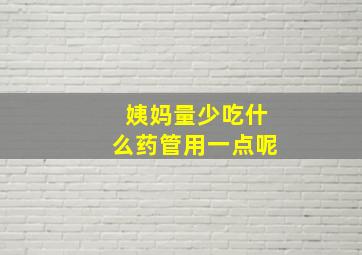 姨妈量少吃什么药管用一点呢